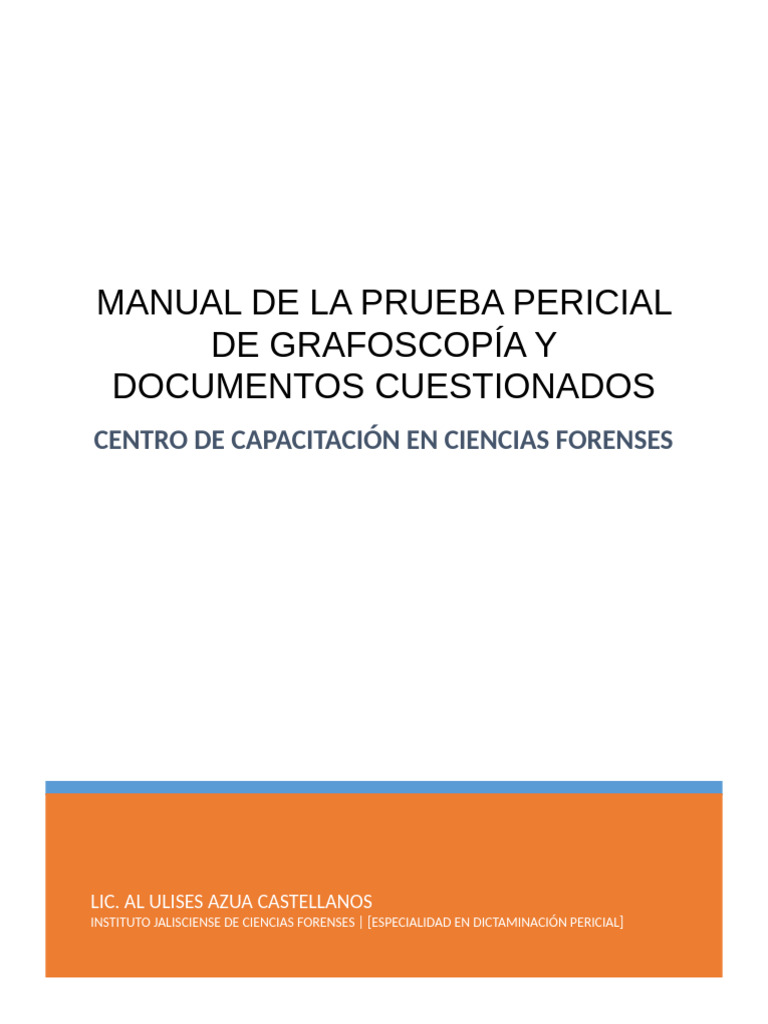 MANUAL DE LA PRUEBA PERICIAL DE GRAFOSCOPÍA Y DOCUMENTOS CUESTIONADOS

CENTRO DE CAPACITACIÓN EN CIENCIAS FORENSES

LIC. AL ULISES AZUA CASTELLANOS
INSTITUTO JALISCIENSE DE CIENCIAS FORENSES | [ESPECIALIDAD EN DICTAMINACIÓN PERICIAL]